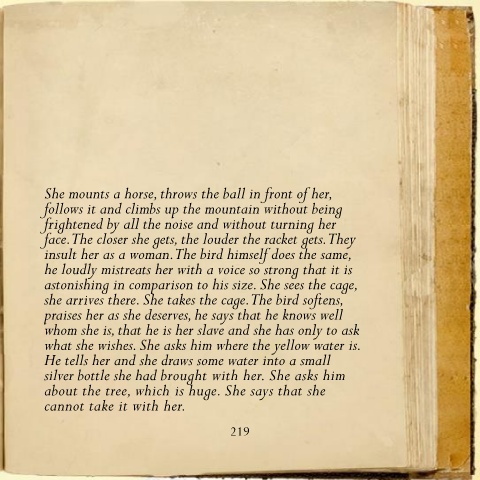 She mounts a horse, throws the ball in front of her, follows it and climbs up the mountain without being frightened by all the noise and without turning her face. The closer she gets, the louder the racket gets. They insult her as a woman. The bird himself does the same, he loudly mistreats her with a voice so strong that it is astonishing in comparison to his size. She sees the cage, she arrives there. She takes the cage. The bird softens, praises her as she deserves, he says that he knows well whom she is, that he is her slave and she has only to ask what she wishes. She asks him where the yellow water is. He tells her and she draws some water into a small silver bottle she had brought with her. She asks him about the tree, which is huge. She says that she cannot take it with her.

219